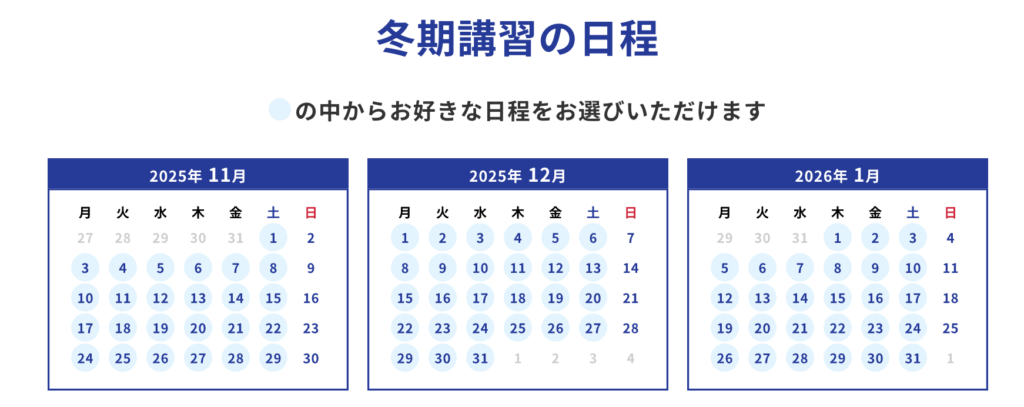 冬期講習の日程

の中からお好きな日程をお選びいただけます

2025年 11月

| 月 | 火 | 水 | 木 | 金 | 土 | 日 |
|---|---|---|---|---|---|---|
| 27 | 28 | 29 | 30 | 31 | 1 | 2 |
| 3 | 4 | 5 | 6 | 7 | 8 | 9 |
| 10 | 11 | 12 | 13 | 14 | 15 | 16 |
| 17 | 18 | 19 | 20 | 21 | 22 | 23 |
| 24 | 25 | 26 | 27 | 28 | 29 | 30 |

2025年 12月

| 月 | 火 | 水 | 木 | 金 | 土 | 日 |
|---|---|---|---|---|---|---|
| 1 | 2 | 3 | 4 | 5 | 6 | 7 |
| 8 | 9 | 10 | 11 | 12 | 13 | 14 |
| 15 | 16 | 17 | 18 | 19 | 20 | 21 |
| 22 | 23 | 24 | 25 | 26 | 27 | 28 |
| 29 | 30 | 31 | 1 | 2 | 3 | 4 |

2026年 1月

| 月 | 火 | 水 | 木 | 金 | 土 | 日 |
|---|---|---|---|---|---|---|
| 29 | 30 | 31 | 1 | 2 | 3 | 4 |
| 5 | 6 | 7 | 8 | 9 | 10 | 11 |
| 12 | 13 | 14 | 15 | 16 | 17 | 18 |
| 19 | 20 | 21 | 22 | 23 | 24 | 25 |
| 26 | 27 | 28 | 29 | 30 | 31 | 1 |